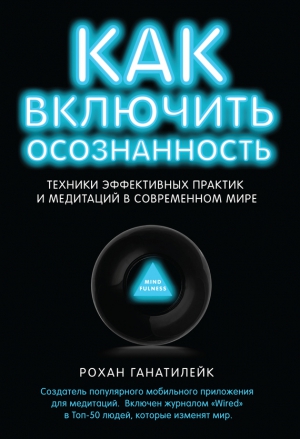 КАК ВКЛЮЧИТЬ ОСОЗНАННОСТЬ

ТЕХНИКИ ЭФФЕКТИВНЫХ ПРАКТИК И МЕДИТАЦИЙ В СОВРЕМЕННОМ МИРЕ

MIND FULNESS

РОХАН ГАНАТИЛЕЙК

Создатель популярного мобильного приложения для медитаций. Включен журналом «Wired» в Топ-50 людей, которые изменят мир.